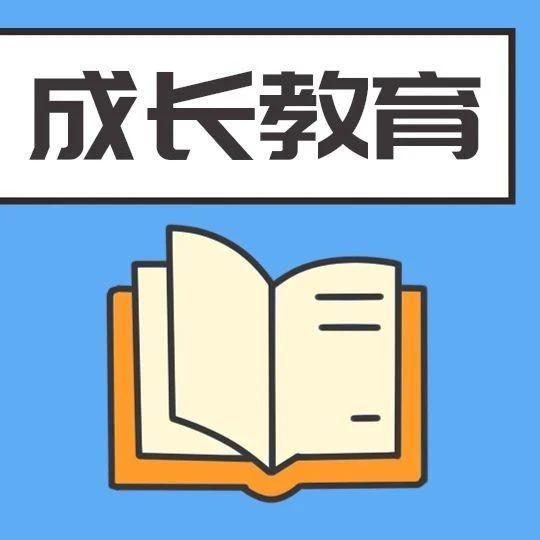 成长教育